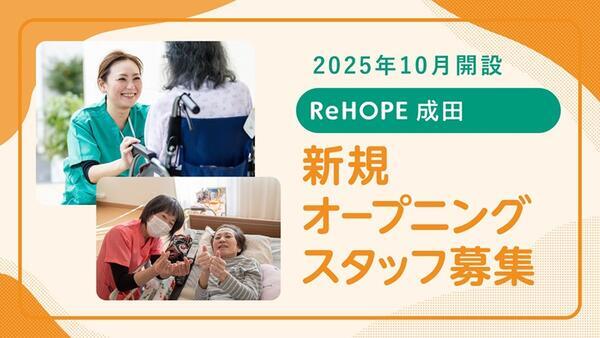 2025年10月開設

ReHOPE 成田

新規
オープニング
スタッフ募集